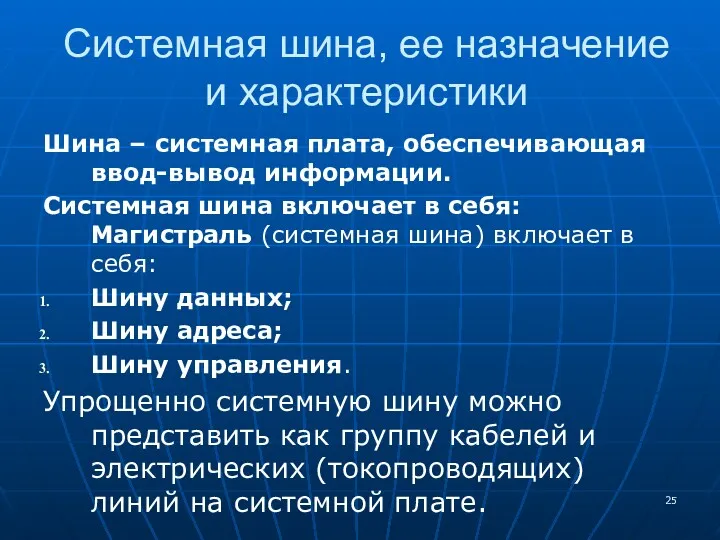 Системная шина, ее назначение и характеристики

Шина – системная плата, обеспечивающая ввод-вывод информации.

Системная шина включает в себя:
Магистраль (системная шина) включает в себя:

1. Шину данных;
2. Шину адреса;
3. Шину управления.

Упрощенно системную шину можно представить как группу кабелей и электрических (токопроводящих) линий на системной плате.

25